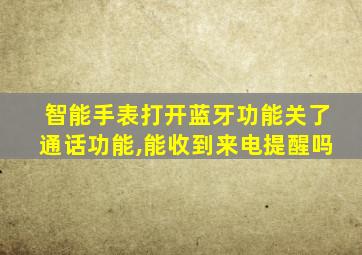 智能手表打开蓝牙功能关了通话功能,能收到来电提醒吗